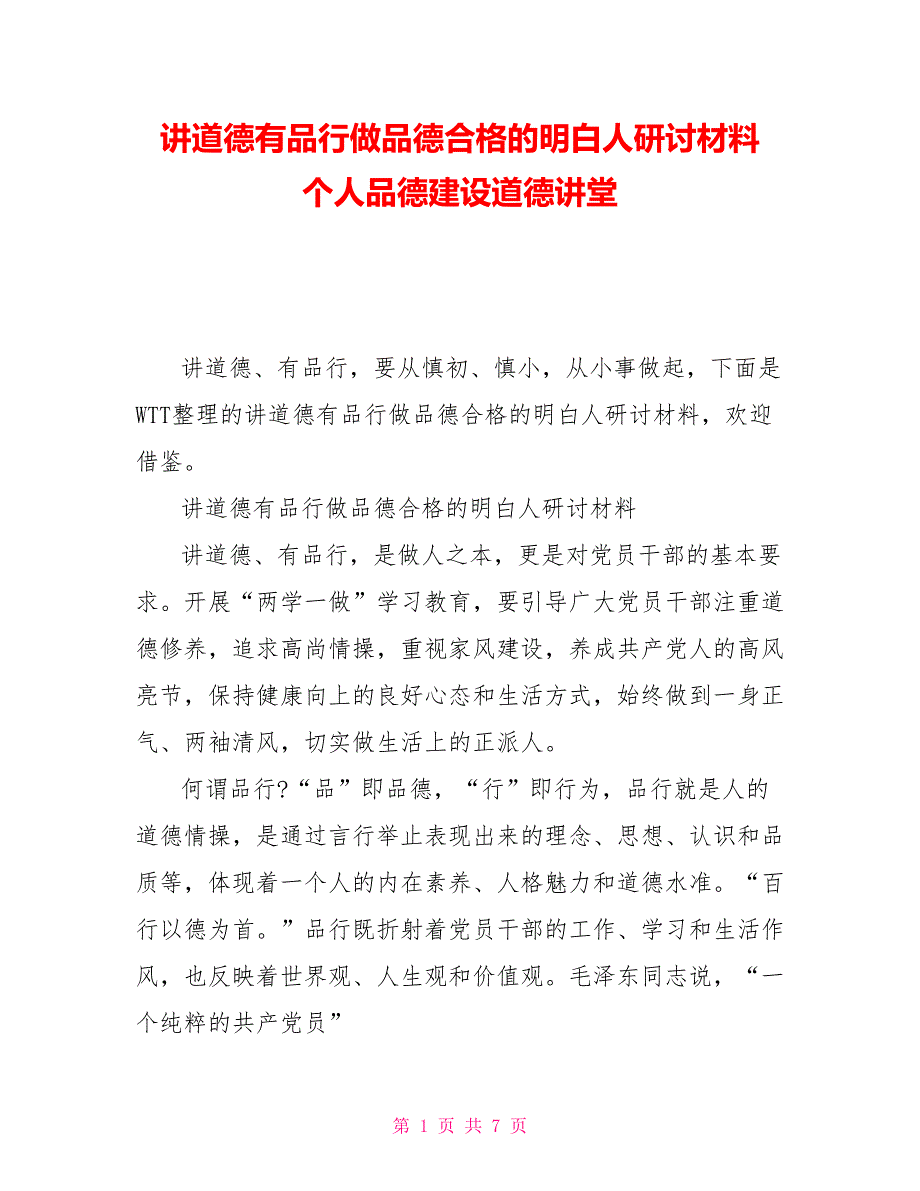 讲道德有品行做品德合格的明白人研讨材料
个人品德建设道德讲堂

讲道德、有品行，要从慎初、慎小，从小事做起，下面是WTT整理的讲道德有品行做品德合格的明白人研讨材料，欢迎借鉴。

讲道德有品行做品德合格的明白人研讨材料

讲道德、有品行，是做人之本，更是对党员干部的基本要求。开展“两学一做”学习教育，要引导广大党员干部注重道德修养，追求高尚情操，重视家风建设，养成共产党人的高风亮节，保持健康向上的良好心态和生活方式，始终做到一身正气、两袖清风，切实做生活上的正派人。

何谓品行?“品”即品德，“行”即行为，品行就是人的道德情操，是通过言行举止表现出来的理念、思想、认识和品质等，体现着一个人的内在素养、人格魅力和道德水准。“百行以德为首。”品行既折射着党员干部的工作、学习和生活作风，也反映着世界观、人生观和价值观。毛泽东同志说，“一个纯粹的共产党员”

第 1 页 共 7 页